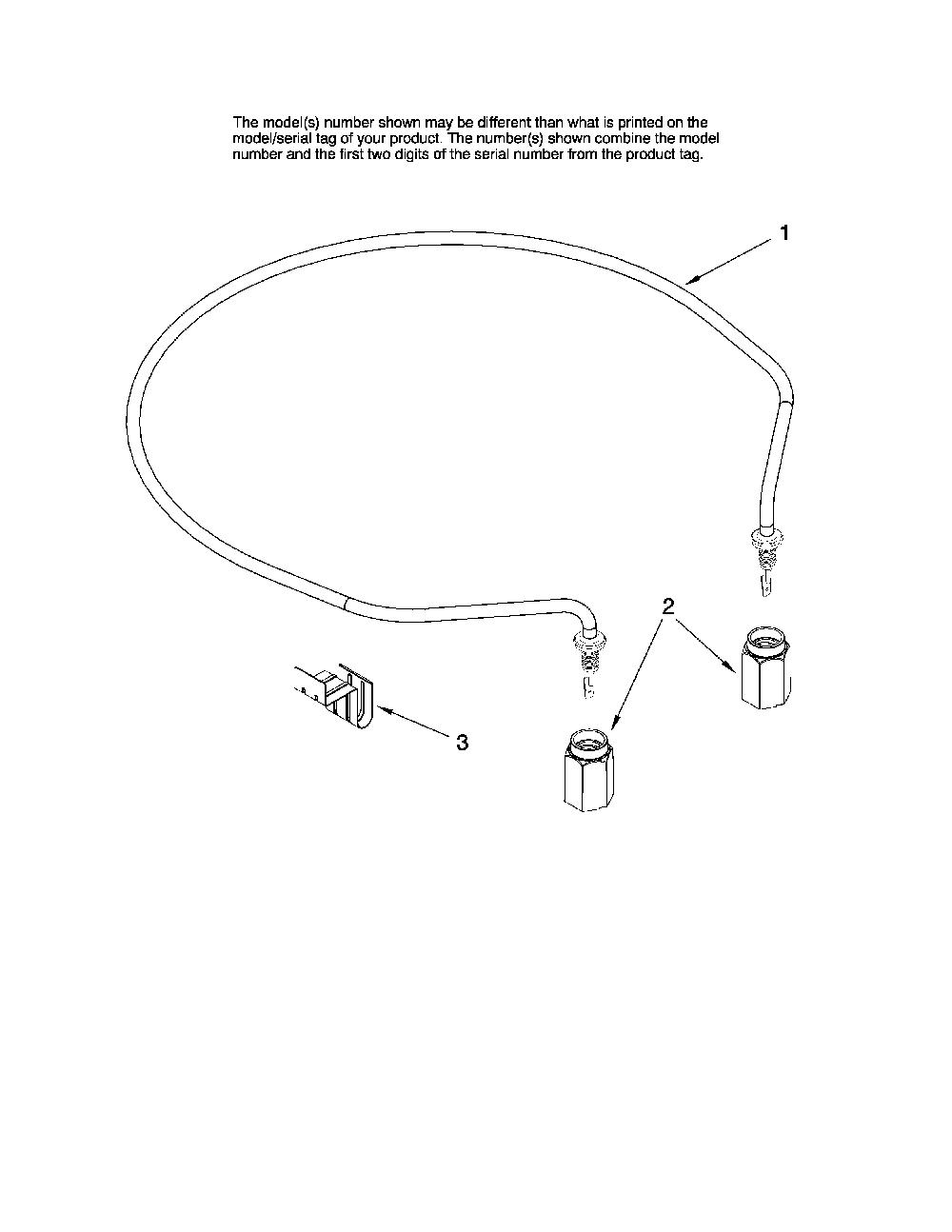 The model(s) number shown may be different than what is printed on the model/serial tag of your product. The number(s) shown combine the model number and the first two digits of the serial number from the product tag.

1

2

3